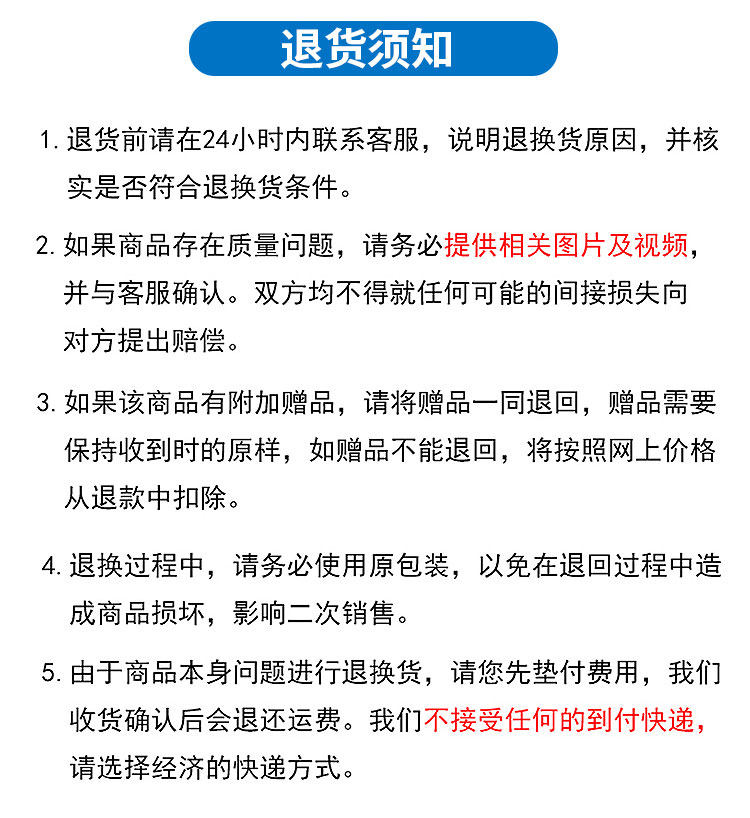 退货须知

1. 退货前请在24小时内联系客服，说明退换货原因，并核实是否符合退换货条件。

2. 如果商品存在质量问题，请务必提供相关图片及视频，并与客服确认。双方均不得就任何可能的间接损失向对方提出赔偿。

3. 如果该商品有附加赠品，请将赠品一同退回，赠品需要保持收到时的原样，如赠品不能退回，将按照网上价格从退款中扣除。

4. 退换过程中，请务必使用原包装，以免在退回过程中造成商品损坏，影响二次销售。

5. 由于商品本身问题进行退换货，请您先垫付费用，我们收货确认后会退还运费。我们不接受任何的到付快递，请选择经济的快递方式。